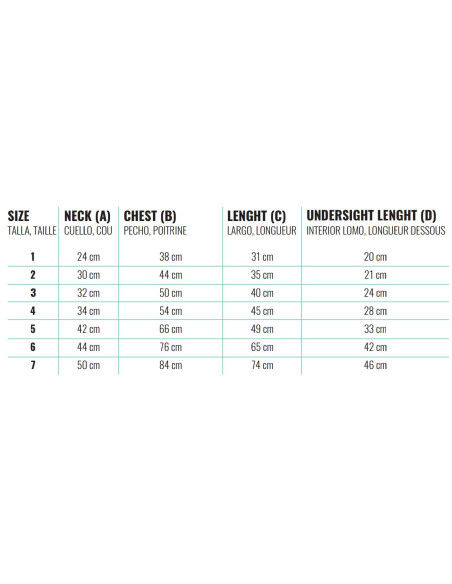 | SIZE TALLA, TAILLE | NECK (A) CUELLO, COU | CHEST (B) PECHO, POITRINE | LENGHT (C) LARGO, LONGUEUR | UNDERSIGHT LENGHT (D) INTERIOR LOMO, LONGUEUR DESSOUS |
|---|---|---|---|---|
| 1 | 24 cm | 38 cm | 31 cm | 20 cm |
| 2 | 30 cm | 44 cm | 35 cm | 21 cm |
| 3 | 32 cm | 50 cm | 40 cm | 24 cm |
| 4 | 34 cm | 54 cm | 45 cm | 28 cm |
| 5 | 42 cm | 66 cm | 49 cm | 33 cm |
| 6 | 44 cm | 76 cm | 65 cm | 42 cm |
| 7 | 50 cm | 84 cm | 74 cm | 46 cm |